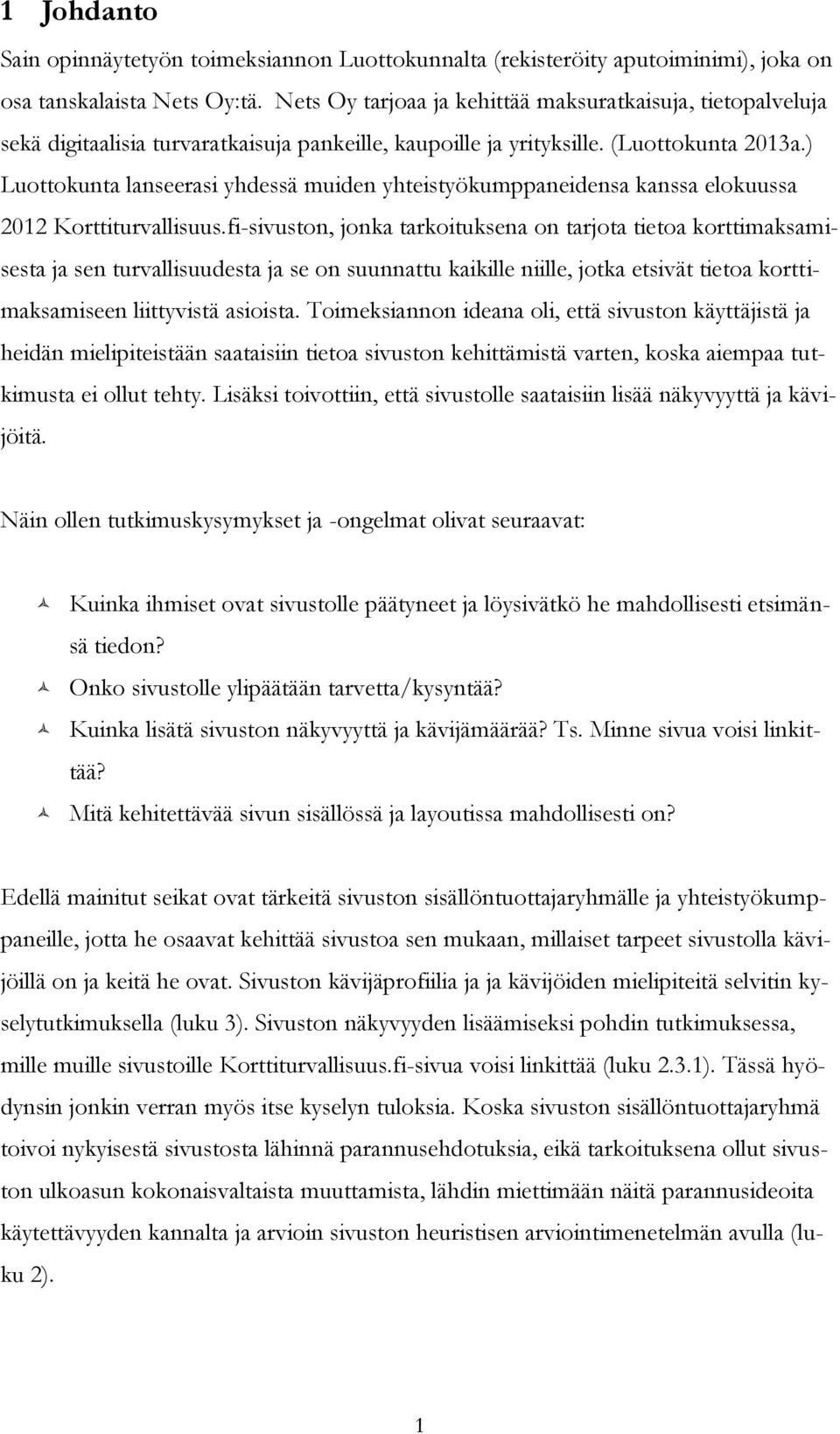 1 Johdanto

Sain opinnäytetyön toimeksiannon Luottokunnalta (rekisteröity aputoiminimi), joka on osa tanskalaista Nets Oy:tä. Nets Oy tarjoaa ja kehittää maksuratkaisuja, tietopalveluja sekä digitaalisia turvaratkaisuja pankeille, kaupoille ja yrityksille. (Luottokunta 2013a.) Luottokunta lanseerasi yhdessä muiden yhteistyökumppaneidensa kanssa elokuussa 2012 Korttiturvallisuus.fi-sivuston, jonka tarkoituksena on tarjota tietoa korttimaksamisesta ja sen turvallisuudesta ja se on suunnattu kaikille niille, jotka etsivät tietoa korttimaksamiseen liittyvistä asioista. Toimeksiannon ideana oli, että sivuston käyttäjistä ja heidän mielipiteistään saataisiin tietoa sivuston kehittämistä varten, koska aiempaa tutkimusta ei ollut tehty. Lisäksi toivottiin, että sivustolle saataisiin lisää näkyvyyttä ja kävijöitä.

Näin ollen tutkimuskysymykset ja -ongelmat olivat seuraavat:

Kuinka ihmiset ovat sivustolle päätyneet ja löysivätkö he mahdollisesti etsimänsä tiedon?
Onko sivustolle ylipäätään tarvetta/kysyntää?
Kuinka lisätä sivuston näkyvyyttä ja kävijämäärää? Ts. Minne sivua voisi linkittää?
Mitä kehitettävää sivun sisällössä ja layoutissa mahdollisesti on?

Edellä mainitut seikat ovat tärkeitä sivuston sisällöntuottajaryhmälle ja yhteistyökumppaneille, jotta he osaavat kehittää sivustoa sen mukaan, millaiset tarpeet sivustolla kävijöillä on ja keitä he ovat. Sivuston kävijäprofiilia ja ja kävijöiden mielipiteitä selvitin kyselytutkimuksella (luku 3). Sivuston näkyvyyden lisäämiseksi pohdin tutkimuksessa, mille muille sivustoille Korttiturvallisuus.fi-sivua voisi linkittää (luku 2.3.1). Tässä hyödynsin jonkin verran myös itse kyselyn tuloksia. Koska sivuston sisällöntuottajaryhmä toivoi nykyisestä sivustosta lähinnä parannusehdotuksia, eikä tarkoituksena ollut sivuston ulkoasun kokonaisvaltaista muuttamista, lähdin miettimään näitä parannusideoita käytettävyyden kannalta ja arvioin sivuston heuristisen arviointimenetelmän avulla (luku 2).

1